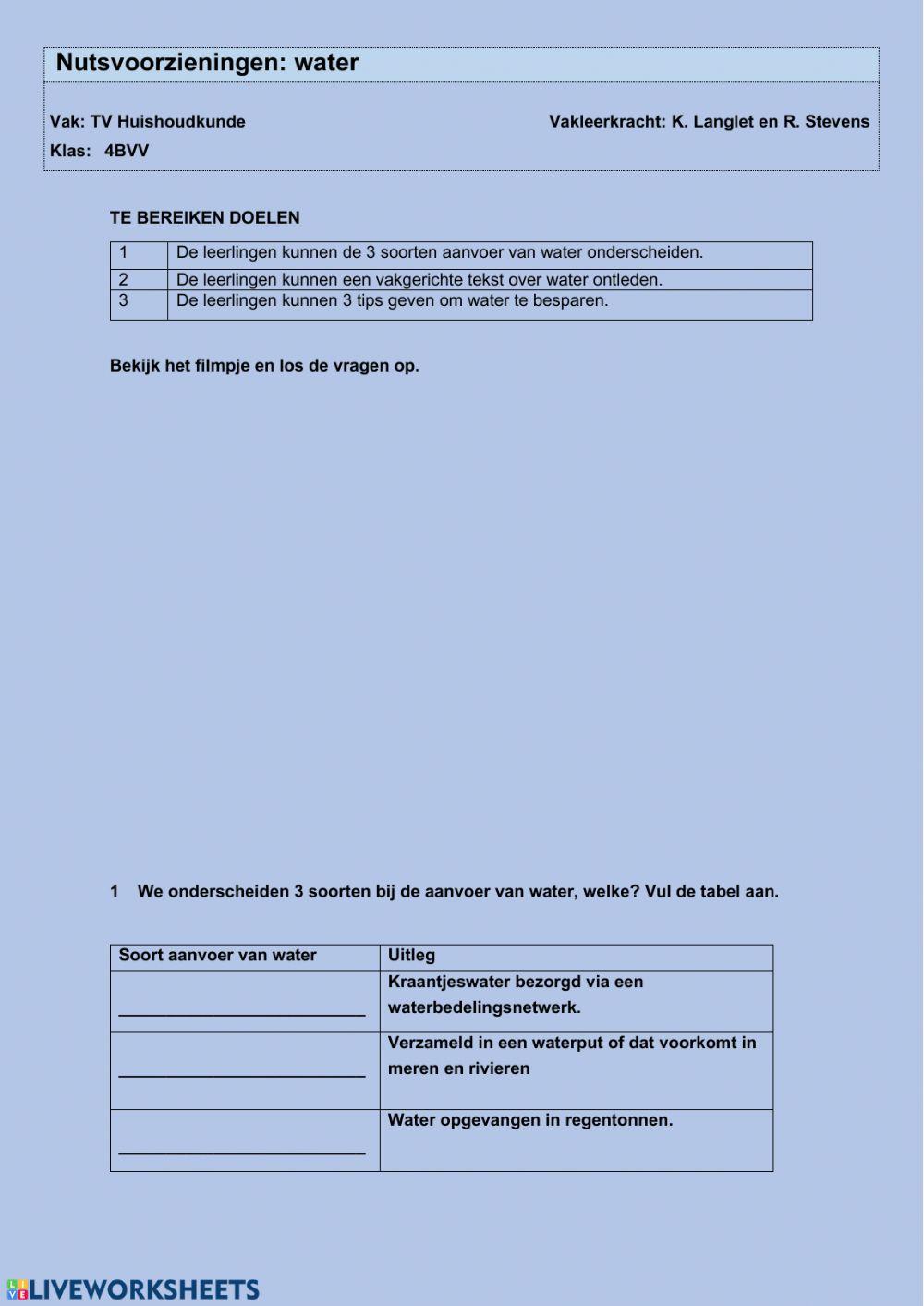 Nutsvoorzieningen: water

Vak: TV Huishoudkunde

Vakleerkracht: K. Langlet en R. Stevens

Klas: 4BVV

TE BEREIKEN DOELEN

| 1 | De leerlingen kunnen de 3 soorten aanvoer van water onderscheiden. |
|---|---|
| 2 | De leerlingen kunnen een vakgerichte tekst over water ontleden. |
| 3 | De leerlingen kunnen 3 tips geven om water te besparen. |

Bekijk het filmpje en los de vragen op.

1 We onderscheiden 3 soorten bij de aanvoer van water, welke? Vul de tabel aan.

| Soort aanvoer van water | Uitleg |
|---|---|
| ___________________________ | Kraantjeswater bezorgd via een waterbedelingsnetwerk. |
| ___________________________ | Verzameld in een waterput of dat voorkomt in meren en rivieren |
| ___________________________ | Water opgevangen in regentonnen. |

LIVEWORKSHEETS